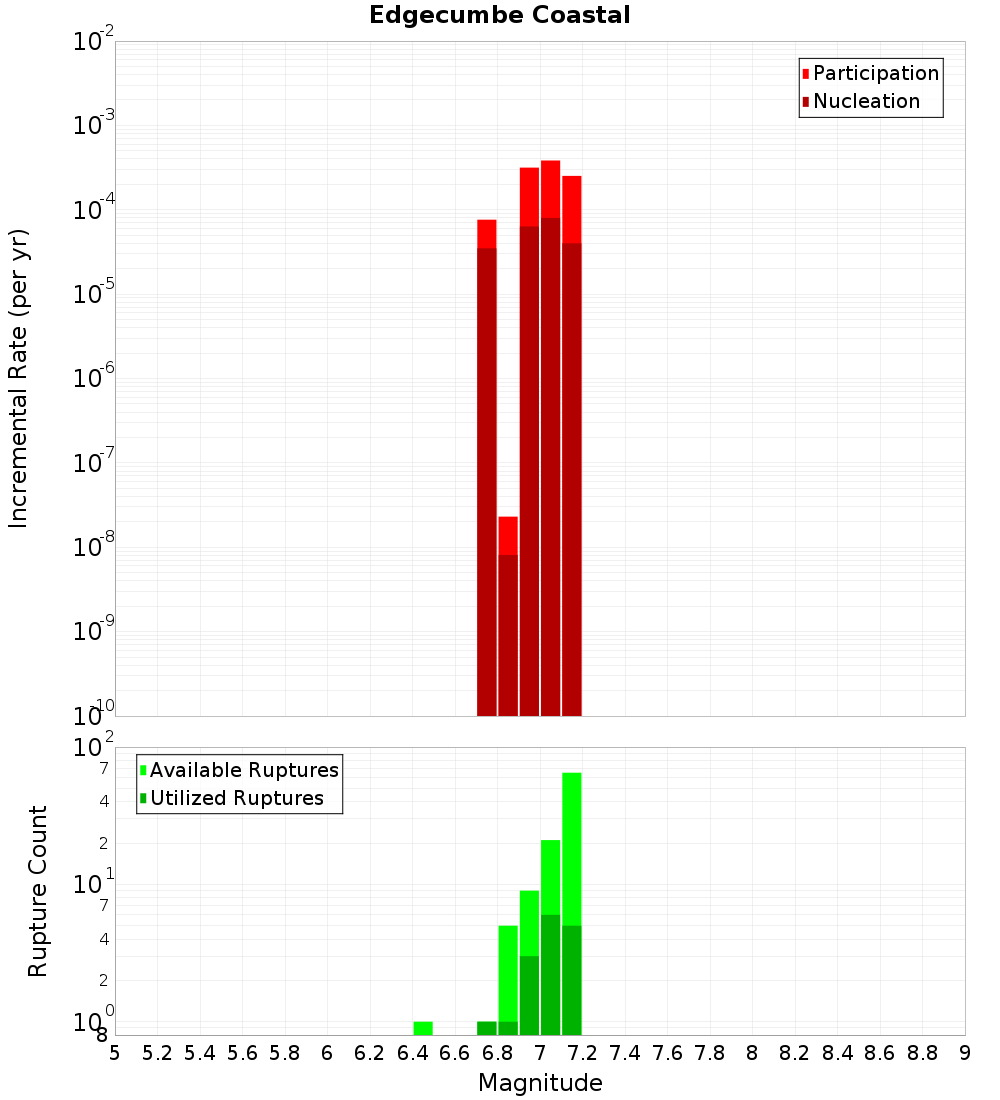 Edgecumbe Coastal

Participation
Nucleation

Incremental Rate (per yr)

$10^{-2}$
$10^{-3}$
$10^{-4}$
$10^{-5}$
$10^{-6}$
$10^{-7}$
$10^{-8}$
$10^{-9}$
$10^{-10}$

Available Ruptures
Utilized Ruptures

Rupture Count

$10^{2}$
7
4
2
$10^{1}$
7
4
2
$10^{0}$
8

5 5.2 5.4 5.6 5.8 6 6.2 6.4 6.6 6.8 7 7.2 7.4 7.6 7.8 8 8.2 8.4 8.6 8.8 9

Magnitude